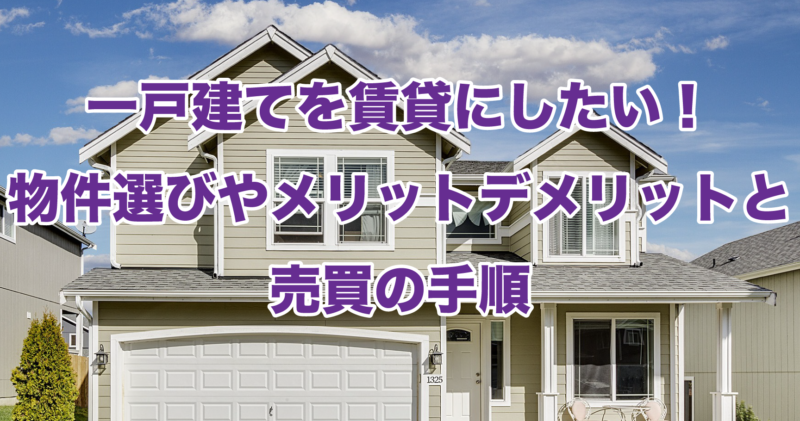 一戸建てを賃貸にしたい！
物件選びやメリットデメリットと
売買の手順

1325